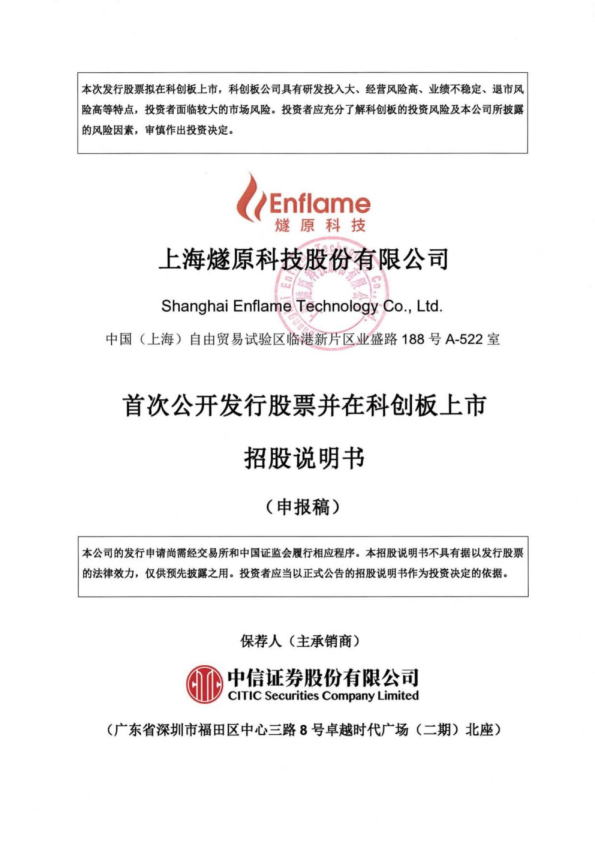 本次发行股票拟在科创板上市，科创板公司具有研发投入大、经营风险高、业绩不稳定、退市风险高等特点，投资者面临较大的市场风险。投资者应充分了解科创板的投资风险及本公司所披露的风险因素，审慎作出投资决定。

Enflame
燧原科技

上海燧原科技股份有限公司

Shanghai Enflame Technology Co., Ltd.

中国（上海）自由贸易试验区临港新片区业盛路 188 号 A-522 室

首次公开发行股票并在科创板上市

招股说明书

（申报稿）

本公司的发行申请尚需经交易所和中国证监会履行相应程序。本招股说明书不具有据以发行股票的法律效力，仅供预先披露之用。投资者应当以正式公告的招股说明书作为投资决定的依据。

保荐人（主承销商）

中信证券股份有限公司
CITIC Securities Company Limited

（广东省深圳市福田区中心三路 8 号卓越时代广场（二期）北座）